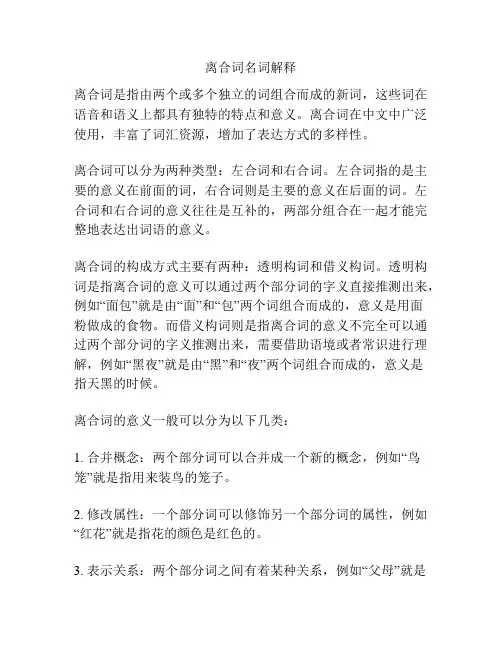 离合词名词解释

离合词是指由两个或多个独立的词组合而成的新词，这些词在语音和语义上都具有独特的特点和意义。离合词在中文中广泛使用，丰富了词汇资源，增加了表达方式的多样性。

离合词可以分为两种类型：左合词和右合词。左合词指的是主要的意义在前面的词，右合词则是主要的意义在后面的词。左合词和右合词的意义往往是互补的，两部分组合在一起才能完整地表达出词语的意义。

离合词的构成方式主要有两种：透明构词和借义构词。透明构词是指离合词的意义可以通过两个部分词的字义直接推测出来，例如“面包”就是由“面”和“包”两个词组合而成的，意义是用面粉做成的食物。而借义构词则是指离合词的意义不完全可以通过两个部分词的字义推测出来，需要借助语境或者常识进行理解，例如“黑夜”就是由“黑”和“夜”两个词组合而成的，意义是指天黑的时候。

离合词的意义一般可以分为以下几类：

1. 合并概念：两个部分词可以合并成一个新的概念，例如“鸟笼”就是指用来装鸟的笼子。

2. 修改属性：一个部分词可以修饰另一个部分词的属性，例如“红花”就是指花的颜色是红色的。

3. 表示关系：两个部分词之间有着某种关系，例如“父母”就是